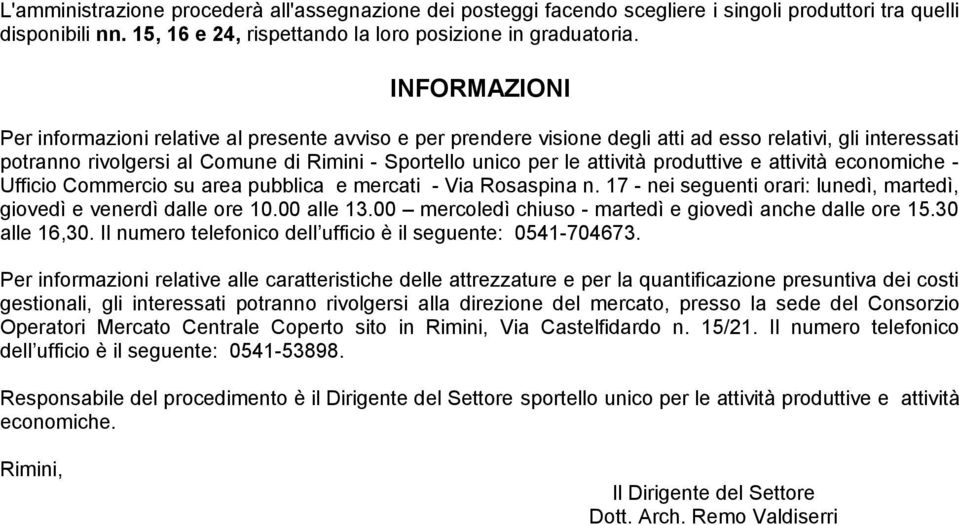 L'amministrazione procederà all'assegnazione dei posteggi facendo scegliere i singoli produttori tra quelli disponibili nn. 15, 16 e 24, rispettando la loro posizione in graduatoria.

INFORMAZIONI

Per informazioni relative al presente avviso e per prendere visione degli atti ad esso relativi, gli interessati potranno rivolgersi al Comune di Rimini - Sportello unico per le attività produttive e attività economiche - Ufficio Commercio su area pubblica e mercati - Via Rosaspina n. 17 - nei seguenti orari: lunedì, martedì, giovedì e venerdì dalle ore 10.00 alle 13.00 – mercoledì chiuso - martedì e giovedì anche dalle ore 15.30 alle 16,30. Il numero telefonico dell'ufficio è il seguente: 0541-704673.

Per informazioni relative alle caratteristiche delle attrezzature e per la quantificazione presuntiva dei costi gestionali, gli interessati potranno rivolgersi alla direzione del mercato, presso la sede del Consorzio Operatori Mercato Centrale Coperto sito in Rimini, Via Castelfidardo n. 15/21. Il numero telefonico dell'ufficio è il seguente: 0541-53898.

Responsabile del procedimento è il Dirigente del Settore sportello unico per le attività produttive e attività economiche.

Rimini,

Il Dirigente del Settore
Dott. Arch. Remo Valdiserri